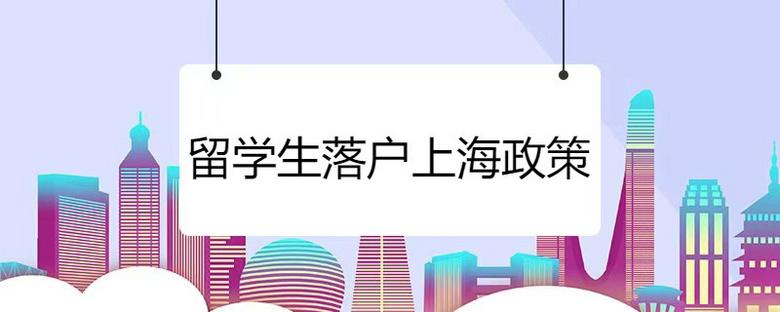 留学生落户上海政策